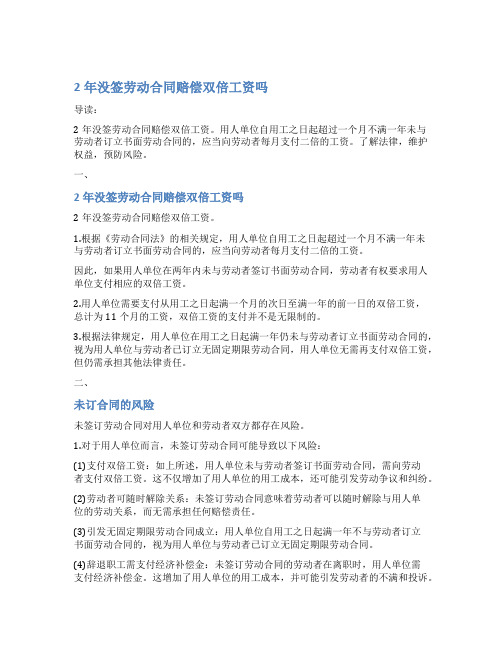 2 年没签劳动合同赔偿双倍工资吗

导读：

2 年没签劳动合同赔偿双倍工资。用人单位自用工之日起超过一个月不满一年未与劳动者订立书面劳动合同的，应当向劳动者每月支付二倍的工资。了解法律，维护权益，预防风险。

一、

2 年没签劳动合同赔偿双倍工资吗

2 年没签劳动合同赔偿双倍工资。

1.根据《劳动合同法》的相关规定，用人单位自用工之日起超过一个月不满一年未与劳动者订立书面劳动合同的，应当向劳动者每月支付二倍的工资。

因此，如果用人单位在两年内未与劳动者签订书面劳动合同，劳动者有权要求用人单位支付相应的双倍工资。

2.用人单位需要支付从用工之日起满一个月的次日至满一年的前一日的双倍工资，总计为 11 个月的工资，双倍工资的支付并不是无限制的。

3.根据法律规定，用人单位在用工之日起满一年仍未与劳动者订立书面劳动合同的，视为用人单位与劳动者已订立无固定期限劳动合同，用人单位无需再支付双倍工资，但仍需承担其他法律责任。

二、

未订合同的风险

未签订劳动合同对用人单位和劳动者双方都存在风险。

1.对于用人单位而言，未签订劳动合同可能导致以下风险：

(1)支付双倍工资：如上所述，用人单位未与劳动者签订书面劳动合同，需向劳动者支付双倍工资。这不仅增加了用人单位的用工成本，还可能引发劳动争议和纠纷。

(2)劳动者可随时解除关系：未签订劳动合同意味着劳动者可以随时解除与用人单位的劳动关系，而无需承担任何赔偿责任。

(3)引发无固定期限劳动合同成立：用人单位自用工之日起满一年不与劳动者订立书面劳动合同的，视为用人单位与劳动者已订立无固定期限劳动合同。

(4)辞退职工需支付经济补偿金：未签订劳动合同的劳动者在离职时，用人单位需支付经济补偿金。这增加了用人单位的用工成本，并可能引发劳动者的不满和投诉。